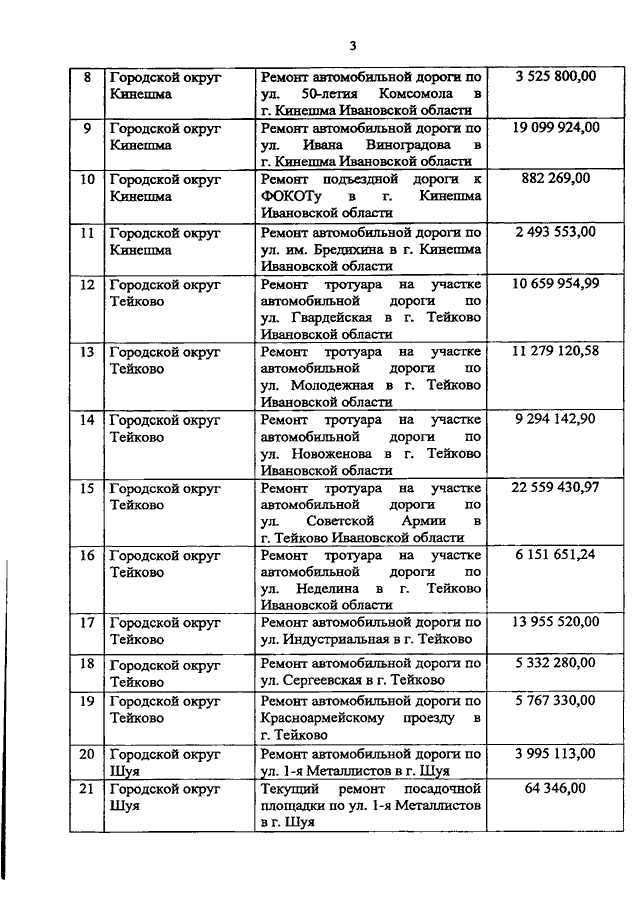 3

| | | | |
|---|---|---|---|
| 8 | Городской округ Кинешма | Ремонт автомобильной дороги по ул. 50-летия Комсомола в г. Кинешма Ивановской области | 3 525 800,00 |
| 9 | Городской округ Кинешма | Ремонт автомобильной дороги по ул. Ивана Виноградова в г. Кинешма Ивановской области | 19 099 924,00 |
| 10 | Городской округ Кинешма | Ремонт подъездной дороги к ФОКОТу в г. Кинешма Ивановской области | 882 269,00 |
| 11 | Городской округ Кинешма | Ремонт автомобильной дороги по ул. им. Бредихина в г. Кинешма Ивановской области | 2 493 553,00 |
| 12 | Городской округ Тейково | Ремонт тротуара на участке автомобильной дороги по ул. Гвардейская в г. Тейково Ивановской области | 10 659 954,99 |
| 13 | Городской округ Тейково | Ремонт тротуара на участке автомобильной дороги по ул. Молодежная в г. Тейково Ивановской области | 11 279 120,58 |
| 14 | Городской округ Тейково | Ремонт тротуара на участке автомобильной дороги по ул. Новоженова в г. Тейково Ивановской области | 9 294 142,90 |
| 15 | Городской округ Тейково | Ремонт тротуара на участке автомобильной дороги по ул. Советской Армии в г. Тейково Ивановской области | 22 559 430,97 |
| 16 | Городской округ Тейково | Ремонт тротуара на участке автомобильной дороги по ул. Неделина в г. Тейково Ивановской области | 6 151 651,24 |
| 17 | Городской округ Тейково | Ремонт автомобильной дороги по ул. Индустриальная в г. Тейково | 13 955 520,00 |
| 18 | Городской округ Тейково | Ремонт автомобильной дороги по ул. Сергеевская в г. Тейково | 5 332 280,00 |
| 19 | Городской округ Тейково | Ремонт автомобильной дороги по Красноармейскому проезду в г. Тейково | 5 767 330,00 |
| 20 | Городской округ Шуя | Ремонт автомобильной дороги по ул. 1-я Металлистов в г. Шуя | 3 995 113,00 |
| 21 | Городской округ Шуя | Текущий ремонт посадочной площадки по ул. 1-я Металлистов в г. Шуя | 64 346,00 |